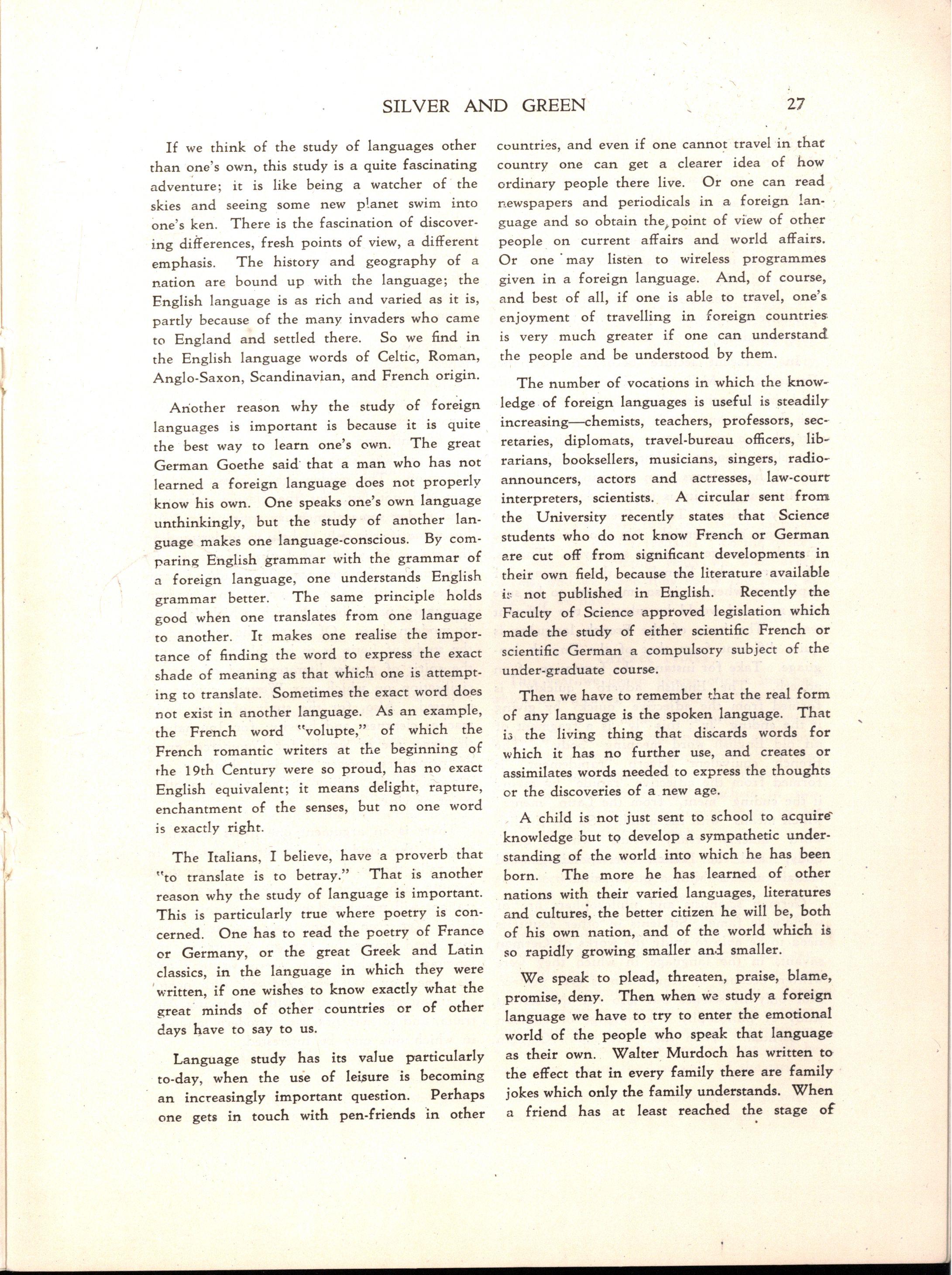 SILVER AND GREEN 27

If we think of the study of languages other than one's own, this study is a quite fascinating adventure; it is like being a watcher of the skies and seeing some new planet swim into one's ken. There is the fascination of discovering differences, fresh points of view, a different emphasis. The history and geography of a nation are bound up with the language; the English language is as rich and varied as it is, partly because of the many invaders who came to England and settled there. So we find in the English language words of Celtic, Roman, Anglo-Saxon, Scandinavian, and French origin.

Another reason why the study of foreign languages is important is because it is quite the best way to learn one's own. The great German Goethe said that a man who has not learned a foreign language does not properly know his own. One speaks one's own language unthinkingly, but the study of another language makes one language-conscious. By comparing English grammar with the grammar of a foreign language, one understands English grammar better. The same principle holds good when one translates from one language to another. It makes one realise the importance of finding the word to express the exact shade of meaning as that which one is attempting to translate. Sometimes the exact word does not exist in another language. As an example, the French word "volupte," of which the French romantic writers at the beginning of the 19th Century were so proud, has no exact English equivalent; it means delight, rapture, enchantment of the senses, but no one word is exactly right.

The Italians, I believe, have a proverb that "to translate is to betray." That is another reason why the study of language is important. This is particularly true where poetry is concerned. One has to read the poetry of France or Germany, or the great Greek and Latin classics, in the language in which they were written, if one wishes to know exactly what the great minds of other countries or of other days have to say to us.

Language study has its value particularly to-day, when the use of leisure is becoming an increasingly important question. Perhaps one gets in touch with pen-friends in other countries, and even if one cannot travel in that country one can get a clearer idea of how ordinary people there live. Or one can read newspapers and periodicals in a foreign language and so obtain the point of view of other people on current affairs and world affairs. Or one may listen to wireless programmes given in a foreign language. And, of course, and best of all, if one is able to travel, one's enjoyment of travelling in foreign countries is very much greater if one can understand the people and be understood by them.

The number of vocations in which the knowledge of foreign languages is useful is steadily increasing—chemists, teachers, professors, secretaries, diplomats, travel-bureau officers, librarians, booksellers, musicians, singers, radio-announcers, actors and actresses, law-court interpreters, scientists. A circular sent from the University recently states that Science students who do not know French or German are cut off from significant developments in their own field, because the literature available is not published in English. Recently the Faculty of Science approved legislation which made the study of either scientific French or scientific German a compulsory subject of the under-graduate course.

Then we have to remember that the real form of any language is the spoken language. That is the living thing that discards words for which it has no further use, and creates or assimilates words needed to express the thoughts or the discoveries of a new age.

A child is not just sent to school to acquire knowledge but to develop a sympathetic understanding of the world into which he has been born. The more he has learned of other nations with their varied languages, literatures and cultures, the better citizen he will be, both of his own nation, and of the world which is so rapidly growing smaller and smaller.

We speak to plead, threaten, praise, blame, promise, deny. Then when we study a foreign language we have to try to enter the emotional world of the people who speak that language as their own. Walter Murdoch has written to the effect that in every family there are family jokes which only the family understands. When a friend has at least reached the stage of